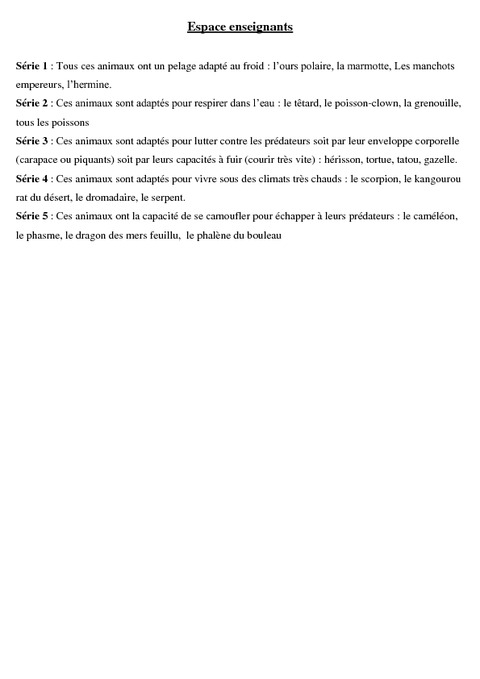 Espace enseignants

Série 1 : Tous ces animaux ont un pelage adapté au froid : l'ours polaire, la marmotte, Les manchots empereurs, l'hermine.

Série 2 : Ces animaux sont adaptés pour respirer dans l'eau : le têtard, le poisson-clown, la grenouille, tous les poissons

Série 3 : Ces animaux sont adaptés pour lutter contre les prédateurs soit par leur enveloppe corporelle (carapace ou piquants) soit par leurs capacités à fuir (courir très vite) : hérisson, tortue, tatou, gazelle.

Série 4 : Ces animaux sont adaptés pour vivre sous des climats très chauds : le scorpion, le kangourou rat du désert, le dromadaire, le serpent.

Série 5 : Ces animaux ont la capacité de se camoufler pour échapper à leurs prédateurs : le caméléon, le phasme, le dragon des mers feuillu, le phalène du bouleau